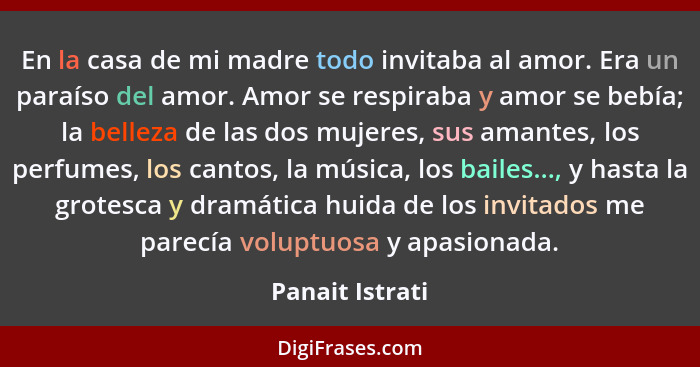 En la casa de mi madre todo invitaba al amor. Era un paraíso del amor. Amor se respiraba y amor se bebía; la belleza de las dos mujeres, sus amantes, los perfumes, los cantos, la música, los bailes..., y hasta la grotesca y dramática huida de los invitados me parecía voluptuosa y apasionada.

Panait Istrati

DigiFrases.com